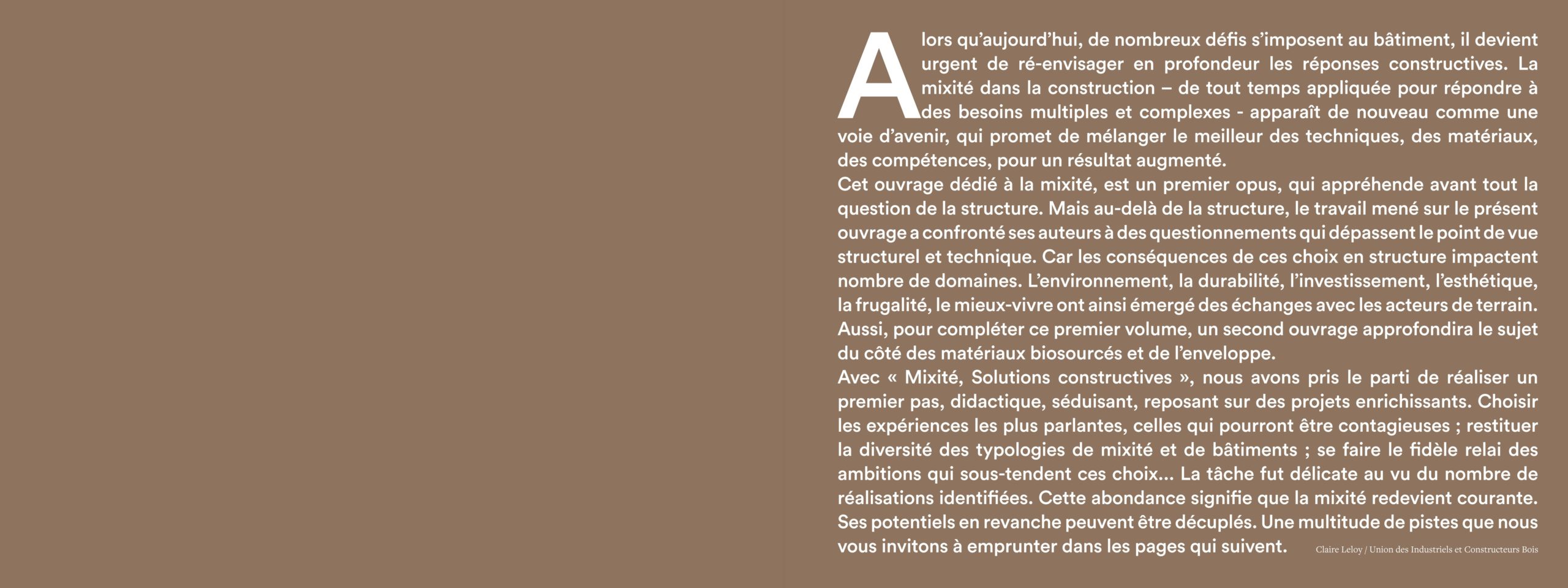 Alors qu'aujourd'hui, de nombreux défis s'imposent au bâtiment, il devient urgent de ré-envisager en profondeur les réponses constructives. La mixité dans la construction – de tout temps appliquée pour répondre à des besoins multiples et complexes - apparaît de nouveau comme une voie d'avenir, qui promet de mélanger le meilleur des techniques, des matériaux, des compétences, pour un résultat augmenté.
Cet ouvrage dédié à la mixité, est un premier opus, qui appréhende avant tout la question de la structure. Mais au-delà de la structure, le travail mené sur le présent ouvrage a confronté ses auteurs à des questionnements qui dépassent le point de vue structurel et technique. Car les conséquences de ces choix en structure impactent nombre de domaines. L'environnement, la durabilité, l'investissement, l'esthétique, la frugalité, le mieux-vivre ont ainsi émergé des échanges avec les acteurs de terrain. Aussi, pour compléter ce premier volume, un second ouvrage approfondira le sujet du côté des matériaux biosourcés et de l'enveloppe.
Avec « Mixité, Solutions constructives », nous avons pris le parti de réaliser un premier pas, didactique, séduisant, reposant sur des projets enrichissants. Choisir les expériences les plus parlantes, celles qui pourront être contagieuses ; restituer la diversité des typologies de mixité et de bâtiments ; se faire le fidèle relai des ambitions qui sous-tendent ces choix... La tâche fut délicate au vu du nombre de réalisations identifiées. Cette abondance signifie que la mixité redevient courante. Ses potentiels en revanche peuvent être décuplés. Une multitude de pistes que nous vous invitons à emprunter dans les pages qui suivent.

Claire Leloy / Union des Industriels et Constructeurs Bois